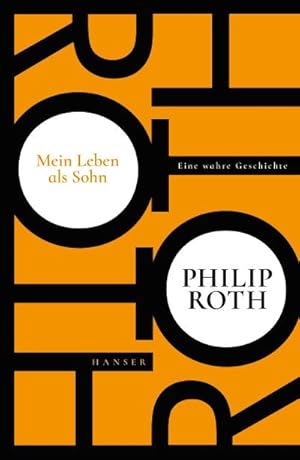 ROTH

Mein Leben als Sohn

Eine wahre Geschichte

PHILIP ROTH

HANSER

ROTH